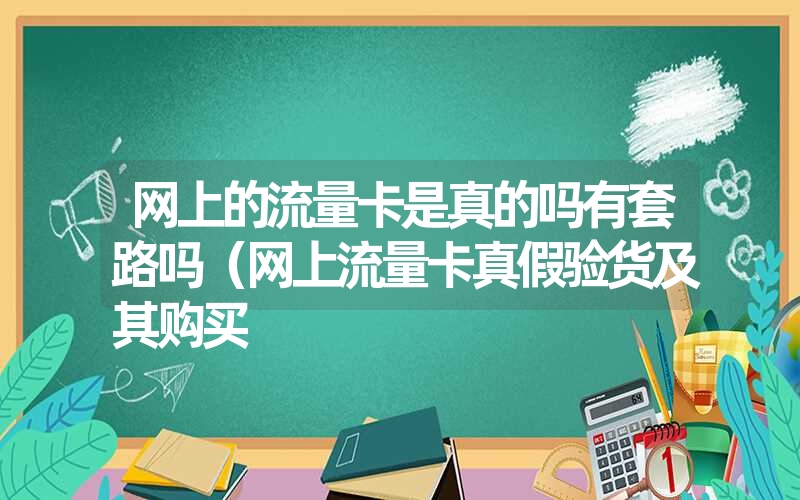 网上的流量卡是真的吗有套路吗（网上流量卡真假验货及其购买